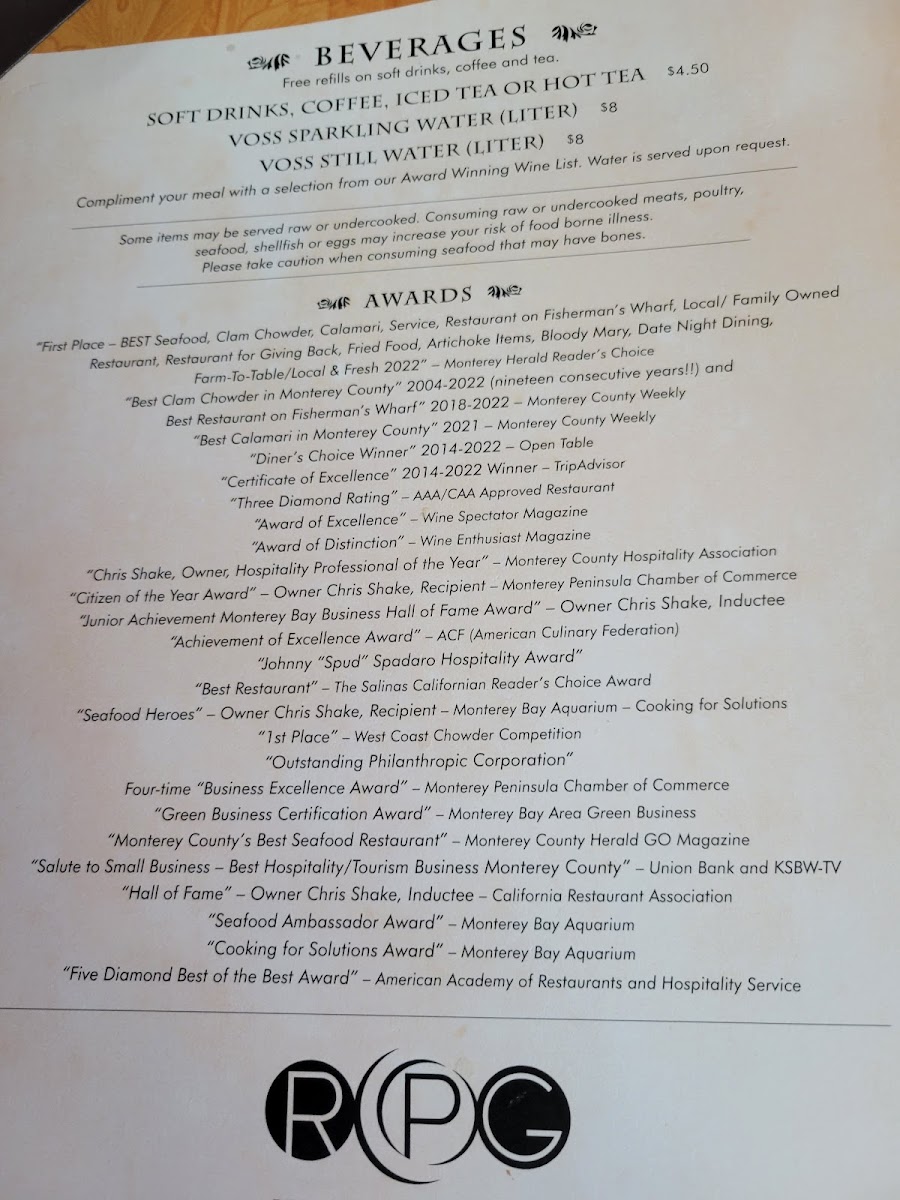 BEVERAGES

Free refills on soft drinks, coffee and tea.

SOFT DRINKS, COFFEE, ICED TEA OR HOT TEA $4.50

VOSS SPARKLING WATER (LITER) $8

VOSS STILL WATER (LITER) $8

Compliment your meal with a selection from our Award Winning Wine List. Water is served upon request.

Some items may be served raw or undercooked. Consuming raw or undercooked meats, poultry, seafood, shellfish or eggs may increase your risk of food borne illness. Please take caution when consuming seafood that may have bones.

AWARDS

"First Place – BEST Seafood, Clam Chowder, Calamari, Service, Restaurant on Fisherman's Wharf, Local/ Family Owned Restaurant, Restaurant for Giving Back, Fried Food, Artichoke Items, Bloody Mary, Date Night Dining, Farm-To-Table/Local & Fresh 2022" – Monterey Herald Reader's Choice

"Best Clam Chowder in Monterey County" 2004-2022 (nineteen consecutive years!!) and Best Restaurant on Fisherman's Wharf" 2018-2022 – Monterey County Weekly

"Best Calamari in Monterey County" 2021 – Monterey County Weekly

"Diner's Choice Winner" 2014-2022 – Open Table

"Certificate of Excellence" 2014-2022 Winner – TripAdvisor

"Three Diamond Rating" – AAA/CAA Approved Restaurant

"Award of Excellence" – Wine Spectator Magazine

"Award of Distinction" – Wine Enthusiast Magazine

"Chris Shake, Owner, Hospitality Professional of the Year" – Monterey County Hospitality Association

"Citizen of the Year Award" – Owner Chris Shake, Recipient – Monterey Peninsula Chamber of Commerce

"Junior Achievement Monterey Bay Business Hall of Fame Award" – Owner Chris Shake, Inductee

"Achievement of Excellence Award" – ACF (American Culinary Federation)

"Johnny "Spud" Spadaro Hospitality Award"

"Best Restaurant" – The Salinas Californian Reader's Choice Award

"Seafood Heroes" – Owner Chris Shake, Recipient – Monterey Bay Aquarium – Cooking for Solutions

"1st Place" – West Coast Chowder Competition

"Outstanding Philanthropic Corporation"

Four-time "Business Excellence Award" – Monterey Peninsula Chamber of Commerce

"Green Business Certification Award" – Monterey Bay Area Green Business

"Monterey County's Best Seafood Restaurant" – Monterey County Herald GO Magazine

"Salute to Small Business – Best Hospitality/Tourism Business Monterey County" – Union Bank and KSBW-TV

"Hall of Fame" – Owner Chris Shake, Inductee – California Restaurant Association

"Seafood Ambassador Award" – Monterey Bay Aquarium

"Cooking for Solutions Award" – Monterey Bay Aquarium

"Five Diamond Best of the Best Award" – American Academy of Restaurants and Hospitality Service

RPG